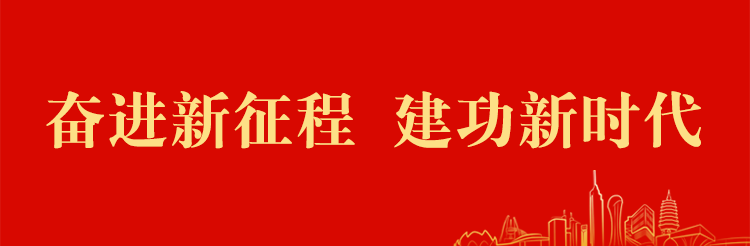 奋进新征程 建功新时代